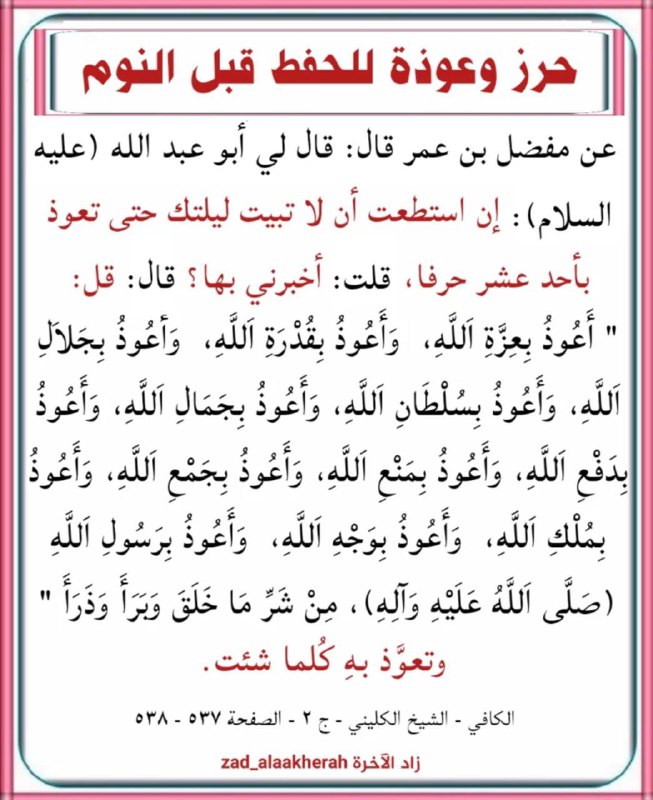 حرز وعوذة للحفظ قبل النوم

عن مفضل بن عمر قال: قال لي أبو عبد الله (عليه السلام): إن استطعت أن لا تبيت ليلتك حتى تعوذ بأحد عشر حرفا، قلت: أخبرني بها؟ قال: قل: " أَعُوذُ بِعِزَّةِ اَللَّهِ، وَأَعُوذُ بِقُدْرَةِ اَللَّهِ، وَأَعُوذُ بِجَلاَلِ اَللَّهِ، وَأَعُوذُ بِسُلْطَانِ اَللَّهِ، وَأَعُوذُ بِجَمَالِ اَللَّهِ، وَأَعُوذُ بِدَفْعِ اَللَّهِ، وَأَعُوذُ بِمَنْعِ اَللَّهِ، وَأَعُوذُ بِجَمْعِ اَللَّهِ، وَأَعُوذُ بِمُلْكِ اَللَّهِ، وَأَعُوذُ بِوَجْهِ اَللَّهِ، وَأَعُوذُ بِرَسُولِ اَللَّهِ (صَلَّى اَللَّهُ عَلَيْهِ وَآلِهِ)، مِنْ شَرِّ مَا خَلَقَ وَبَرَأَ وَذَرَأَ " وتعوَّذ بهِ كُلما شئت.

الكافي - الشيخ الكليني - ج ٢ - الصفحة ٥٣٧ - ٥٣٨

زاد الآخرة zad_alaakherah